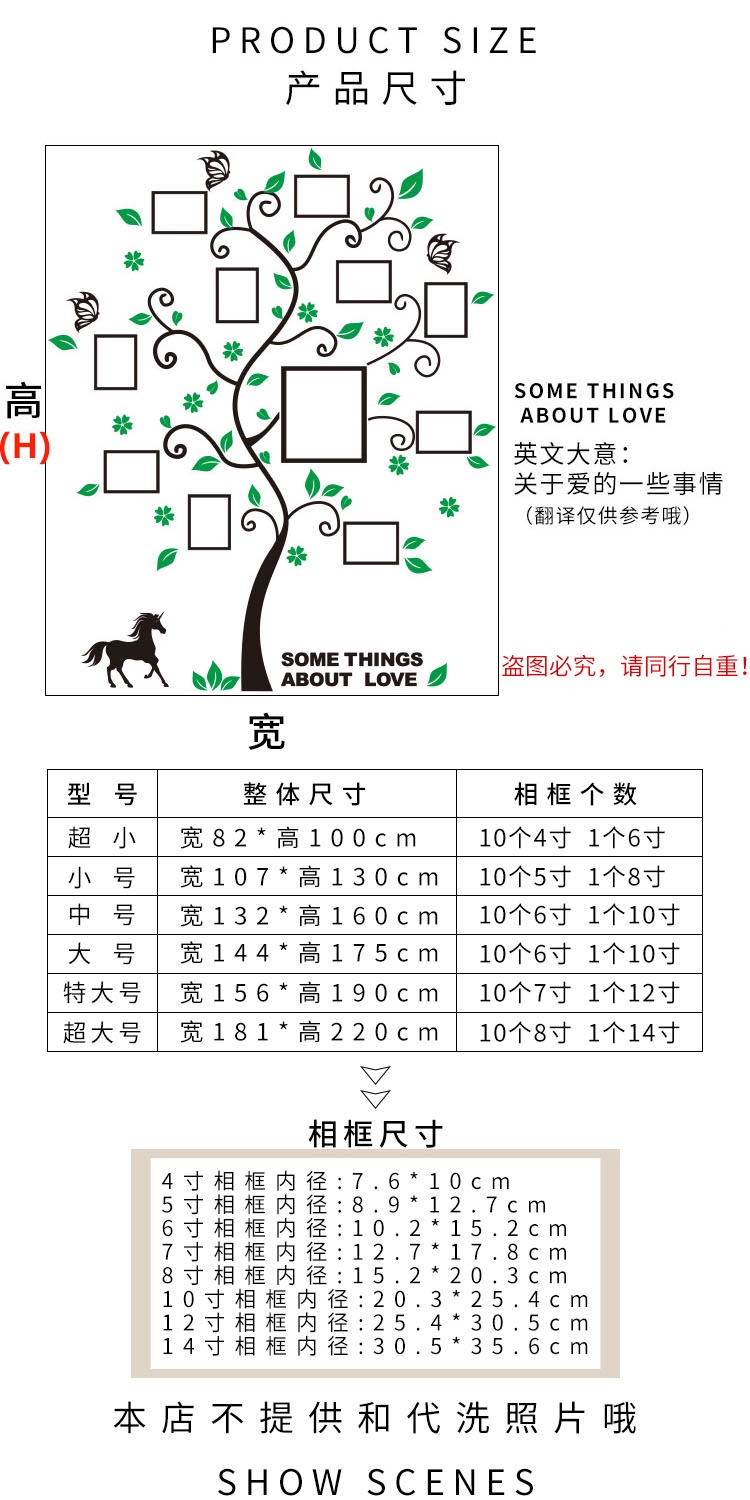 PRODUCT SIZE
产品尺寸

高
(H)

SOME THINGS ABOUT LOVE

SOME THINGS ABOUT LOVE
英文大意：
关于爱的一些事情
（翻译仅供参考哦）

盗图必究，请同行自重！

宽

| 型 号 | 整体尺寸 | 相框个数 |
|---|---|---|
| 超 小 | 宽82*高100cm | 10个4寸 1个6寸 |
| 小 号 | 宽107*高130cm | 10个5寸 1个8寸 |
| 中 号 | 宽132*高160cm | 10个6寸 1个10寸 |
| 大 号 | 宽144*高175cm | 10个6寸 1个10寸 |
| 特大号 | 宽156*高190cm | 10个7寸 1个12寸 |
| 超大号 | 宽181*高220cm | 10个8寸 1个14寸 |

相框尺寸

4寸相框内径：7.6*10cm
5寸相框内径：8.9*12.7cm
6寸相框内径：10.2*15.2cm
7寸相框内径：12.7*17.8cm
8寸相框内径：15.2*20.3cm
10寸相框内径：20.3*25.4cm
12寸相框内径：25.4*30.5cm
14寸相框内径：30.5*35.6cm

本店不提供和代洗照片哦

SHOW SCENES